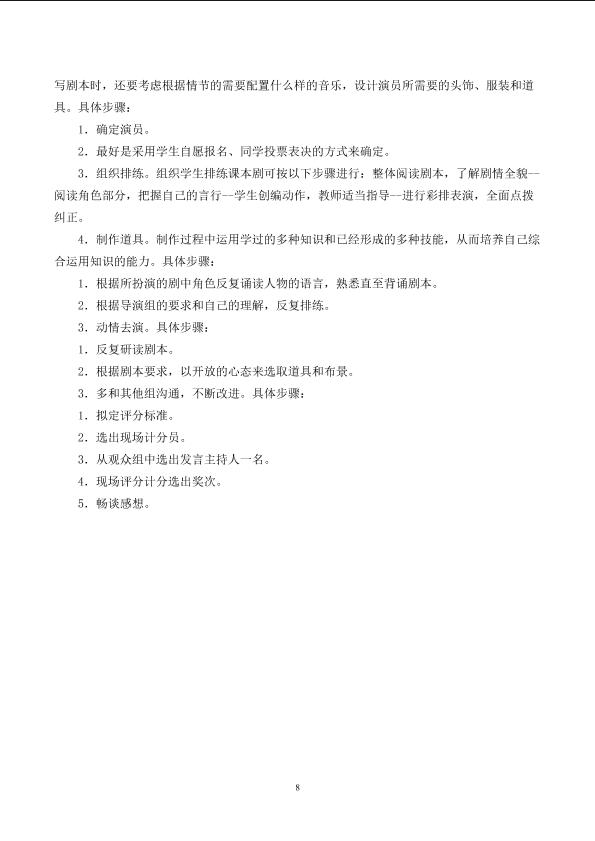 写剧本时，还要考虑根据情节的需要配置什么样的音乐，设计演员所需要的头饰、服装和道具。具体步骤：

1．确定演员。

2．最好是采用学生自愿报名、同学投票表决的方式来确定。

3．组织排练。组织学生排练课本剧可按以下步骤进行：整体阅读剧本，了解剧情全貌—阅读角色部分，把握自己的言行—学生创编动作，教师适当指导—进行彩排表演，全面点拨纠正。

4．制作道具。制作过程中运用学过的多种知识和已经形成的多种技能，从而培养自己综合运用知识的能力。具体步骤：

1．根据所扮演的剧中角色反复诵读人物的语言，熟悉直至背诵剧本。

2．根据导演组的要求和自己的理解，反复排练。

3．动情去演。具体步骤：

1．反复研读剧本。

2．根据剧本要求，以开放的心态来选取道具和布景。

3．多和其他组沟通，不断改进。具体步骤：

1．拟定评分标准。

2．选出现场计分员。

3．从观众组中选出发言主持人一名。

4．现场评分计分选出奖次。

5．畅谈感想。

8